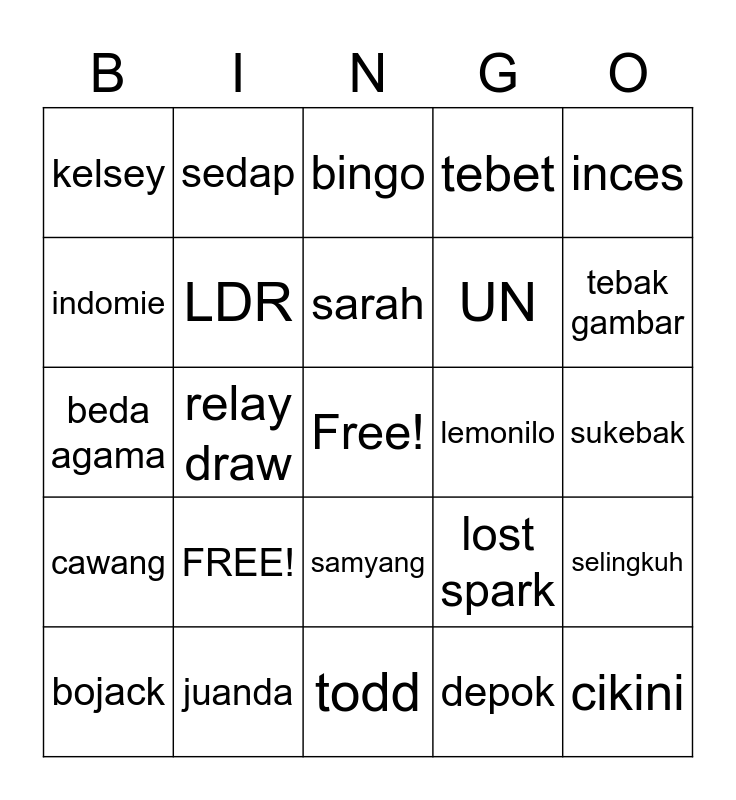 | B | I | N | G | O |
|---|---|---|---|---|
| kelsey | sedap | bingo | tebet | inces |
| indomie | LDR | sarah | UN | tebak gambar |
| beda agama | relay draw | Free! | lemonilo | sukebak |
| cawang | FREE! | samyang | lost spark | selingkuh |
| bojack | juanda | todd | depok | cikini |